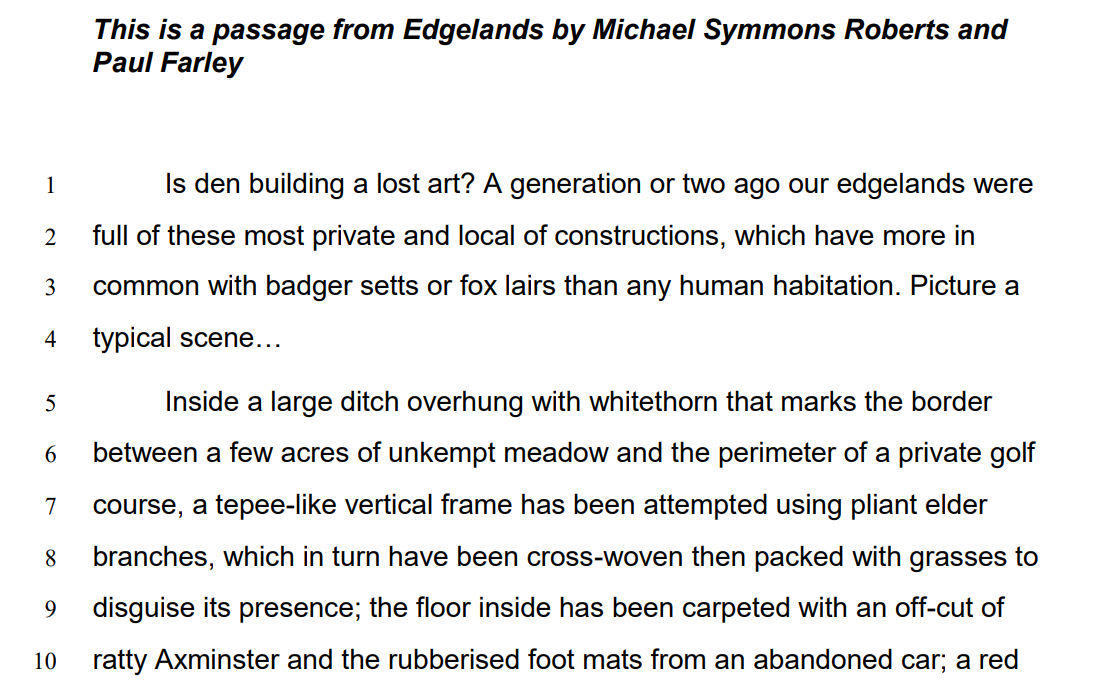 This is a passage from Edgelands by Michael Symmons Roberts and Paul Farley

1 Is den building a lost art? A generation or two ago our edgelands were
2 full of these most private and local of constructions, which have more in
3 common with badger setts or fox lairs than any human habitation. Picture a
4 typical scene…

5 Inside a large ditch overhung with whitethorn that marks the border
6 between a few acres of unkempt meadow and the perimeter of a private golf
7 course, a tepee-like vertical frame has been attempted using pliant elder
8 branches, which in turn have been cross-woven then packed with grasses to
9 disguise its presence; the floor inside has been carpeted with an off-cut of
10 ratty Axminster and the rubberised foot mats from an abandoned car; a red